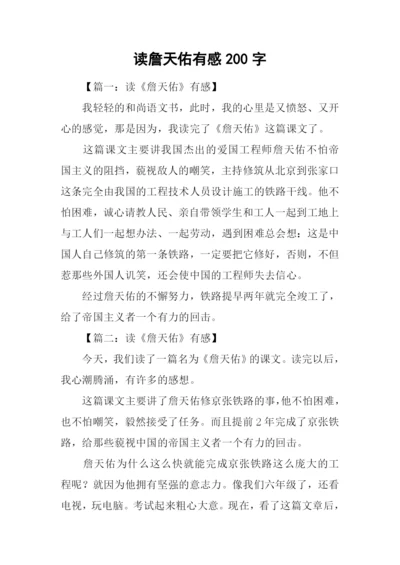 读詹天佑有感 200 字

【篇一：读《詹天佑》有感】

我轻轻的和尚语文书，此时，我的心里是又愤怒、又开心的感觉，那是因为，我读完了《詹天佑》这篇课文了。

这篇课文主要讲我国杰出的爱国工程师詹天佑不怕帝国主义的阻挡，藐视敌人的嘲笑，主持修筑从北京到张家口这条完全由我国的工程技术人员设计施工的铁路干线。他不怕困难，诚心请教人民、亲自带领学生和工人一起到工地上与工人们一起想办法、一起劳动，遇到困难总会想：这是中国人自己修筑的第一条铁路，一定要把它修好，否则，不但惹那些外国人讥笑，还会使中国的工程师失去信心。

经过詹天佑的不懈努力，铁路提早两年就完全竣工了，给了帝国主义者一个有力的回击。

【篇二：读《詹天佑》有感】

今天，我们读了一篇名为《詹天佑》的课文。读完以后，我心潮腾涌，有许多的感想。

这篇课文主要讲了詹天佑修京张铁路的事，他不怕困难，也不怕嘲笑，毅然接受了任务。而且提前 2 年完成了京张铁路，给那些藐视中国的帝国主义者一个有力的回击。

詹天佑为什么这么快就能完成京张铁路这么庞大的工程呢？就因为他拥有坚强的意志力。像我们六年级了，还看电视，玩电脑。考试起来粗心大意。现在，看了这篇文章后，